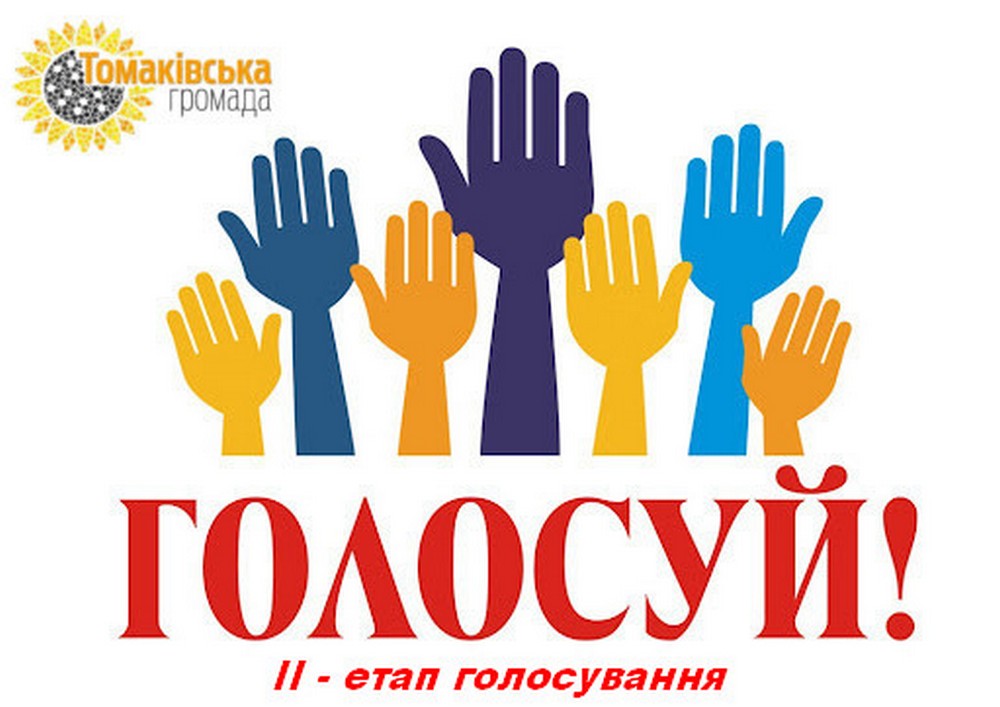 Томаківська громада

ГОЛОСУЙ!

II - етап голосування